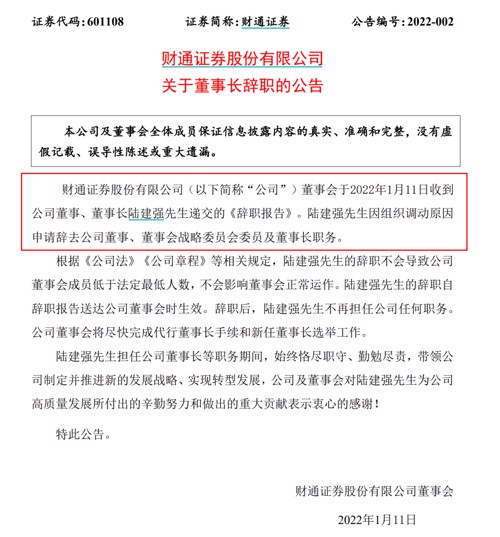 证券代码：601108　　证券简称：财通证券　　公告编号：2022-002

财通证券股份有限公司
关于董事长辞职的公告

本公司及董事会全体成员保证信息披露内容的真实、准确和完整，没有虚假记载、误导性陈述或重大遗漏。

财通证券股份有限公司（以下简称“公司”）董事会于2022年1月11日收到公司董事、董事长陆建强先生递交的《辞职报告》。陆建强先生因组织调动原因申请辞去公司董事、董事会战略委员会委员及董事长职务。

根据《公司法》《公司章程》等相关规定，陆建强先生的辞职不会导致公司董事会成员低于法定最低人数，不会影响董事会正常运作。陆建强先生的辞职自辞职报告送达公司董事会时生效。辞职后，陆建强先生不再担任公司任何职务。公司董事会将尽快完成代行董事长手续和新任董事长选举工作。

陆建强先生担任公司董事长等职务期间，始终恪尽职守、勤勉尽责，带领公司制定并推进新的发展战略、实现转型发展，公司及董事会对陆建强先生为公司高质量发展所付出的辛勤努力和做出的重大贡献表示衷心的感谢！

特此公告。

财通证券股份有限公司董事会

2022年1月11日